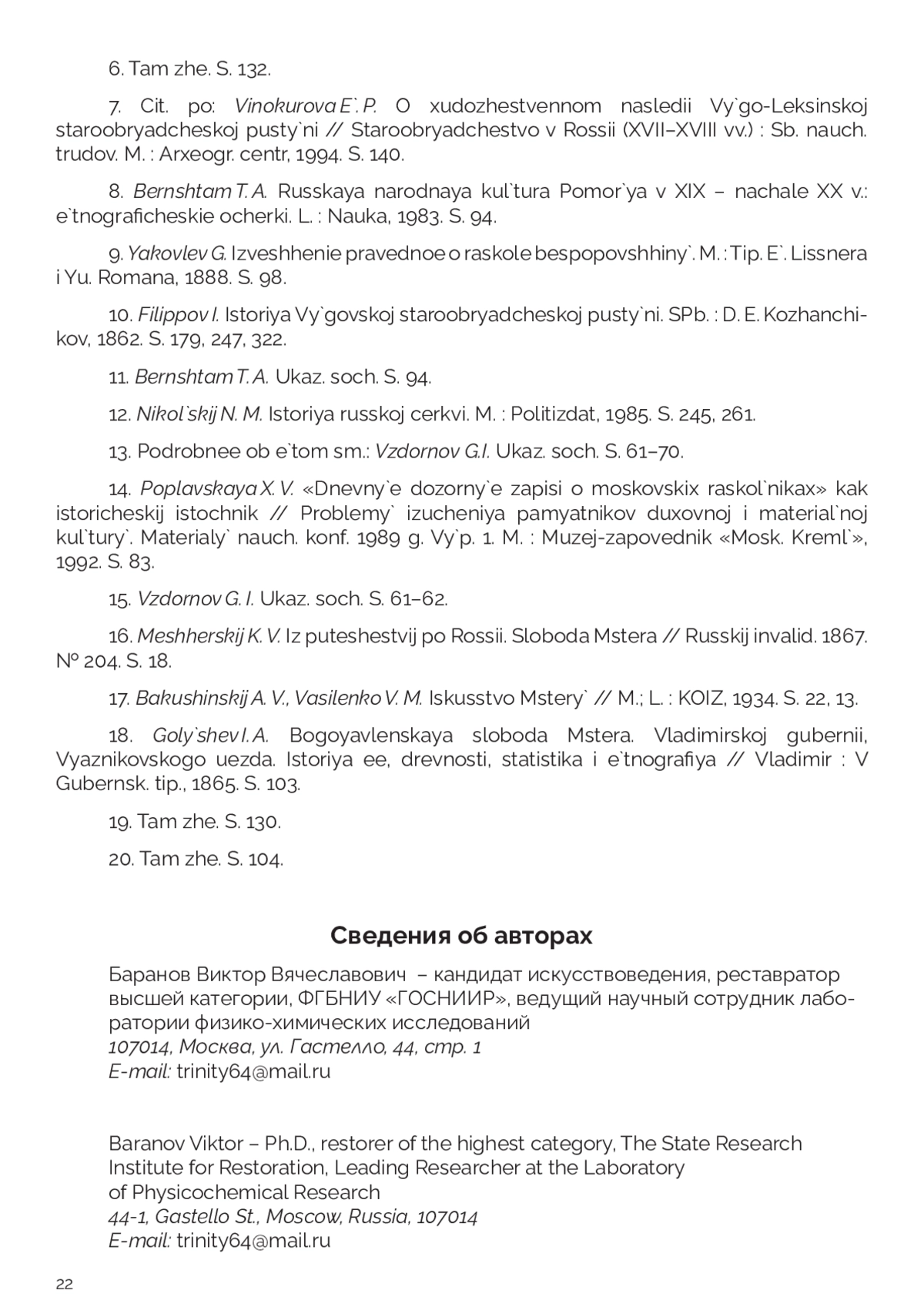 6. Tam zhe. S. 132.

7. Cit. po: Vinokurova E`. P. O xudozhestvennom nasledii Vy`go-Leksinskoj staroobryadcheskoj pusty`ni // Staroobryadchestvo v Rossii (XVII–XVIII vv.) : Sb. nauch. trudov. M. : Arxeogr. centr, 1994. S. 140.

8. Bernshtam T. A. Russkaya narodnaya kul`tura Pomor`ya v XIX – nachale XX v.: e`tnograficheskie ocherki. L. : Nauka, 1983. S. 94.

9. Yakovlev G. Izveshhenie pravednoe o raskole bespopovshhiny`. M. : Tip. E`. Lissnera i Yu. Romana, 1888. S. 98.

10. Filippov I. Istoriya Vy`govskoj staroobryadcheskoj pusty`ni. SPb. : D. E. Kozhanchikov, 1862. S. 179, 247, 322.

11. Bernshtam T. A. Ukaz. soch. S. 94.

12. Nikol`skij N. M. Istoriya russkoj cerkvi. M. : Politizdat, 1985. S. 245, 261.

13. Podrobnee ob e`tom sm.: Vzdornov G.I. Ukaz. soch. S. 61–70.

14. Poplavskaya X. V. «Dnevny`e dozorny`e zapisi o moskovskix raskol`nikax» kak istoricheskij istochnik // Problemy` izucheniya pamyatnikov duxovnoj i material`noj kul`tury`. Materialy` nauch. konf. 1989 g. Vy`p. 1. M. : Muzej-zapovednik «Mosk. Kreml`», 1992. S. 83.

15. Vzdornov G. I. Ukaz. soch. S. 61–62.

16. Meshherskij K. V. Iz puteshestvij po Rossii. Sloboda Mstera // Russkij invalid. 1867. № 204. S. 18.

17. Bakushinskij A. V., Vasilenko V. M. Iskusstvo Mstery` // M.; L. : KOIZ, 1934. S. 22, 13.

18. Goly`shev I. A. Bogoyavlenskaya sloboda Mstera. Vladimirskoj gubernii, Vyaznikovskogo uezda. Istoriya ee, drevnosti, statistika i e`tnografiya // Vladimir : V Gubernsk. tip., 1865. S. 103.

19. Tam zhe. S. 130.

20. Tam zhe. S. 104.

Сведения об авторах

Баранов Виктор Вячеславович – кандидат искусствоведения, реставратор высшей категории, ФГБНИУ «ГОСНИИР», ведущий научный сотрудник лаборатории физико-химических исследований
107014, Москва, ул. Гастелло, 44, стр. 1
E-mail: trinity64@mail.ru

Baranov Viktor – Ph.D., restorer of the highest category, The State Research Institute for Restoration, Leading Researcher at the Laboratory of Physicochemical Research
44-1, Gastello St., Moscow, Russia, 107014
E-mail: trinity64@mail.ru

22